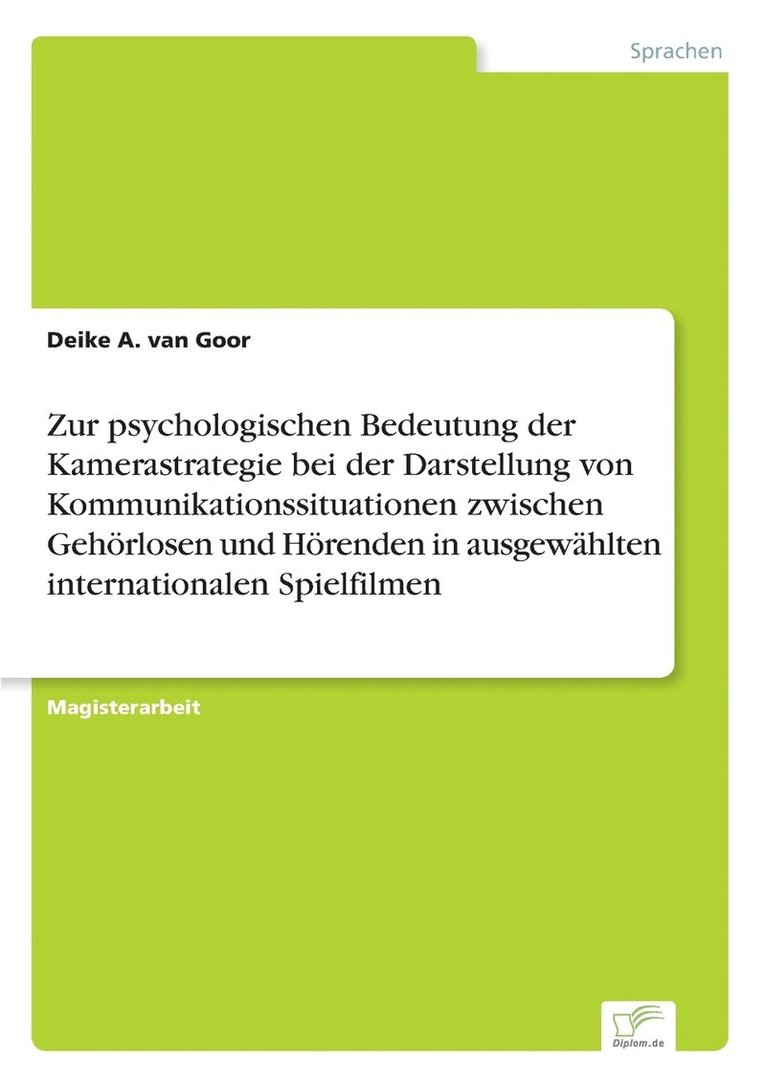 Sprachen

Deike A. van Goor

Zur psychologischen Bedeutung der Kamerastrategie bei der Darstellung von Kommunikationssituationen zwischen Gehörlosen und Hörenden in ausgewählten internationalen Spielfilmen

Magisterarbeit

Diplom.de